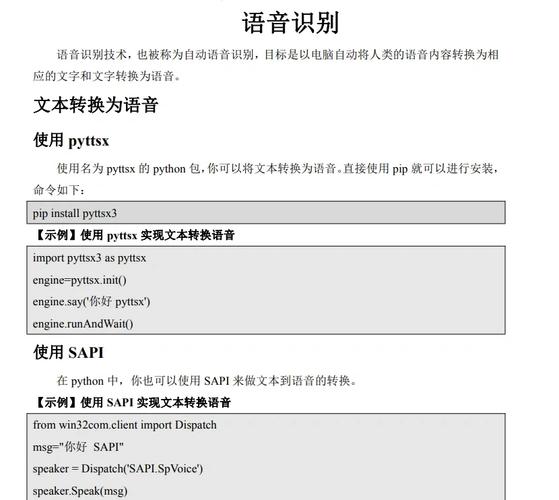 语音识别

语音识别技术，也被称为自动语音识别，目标是以电脑自动将人类的语音内容转换为相应的文字和文字转换为语音。

文本转换为语音

使用 pyttsx

使用名为 pyttsx 的 python 包，你可以将文本转换为语音。直接使用 pip 就可以进行安装，命令如下：

pip install pyttsx3

【示例】使用 pyttsx 实现文本转换语音

import pyttsx3 as pyttsx
engine=pyttsx.init()
engine.say('你好 pyttsx')
engine.runAndWait()

使用 SAPI

在 python 中，你也可以使用 SAPI 来做文本到语音的转换。

【示例】使用 SAPI 实现文本转换语音

from win32com.client import Dispatch
msg="你好 SAPI"
speaker = Dispatch('SAPI.SpVoice')
speaker.Speak(msg)